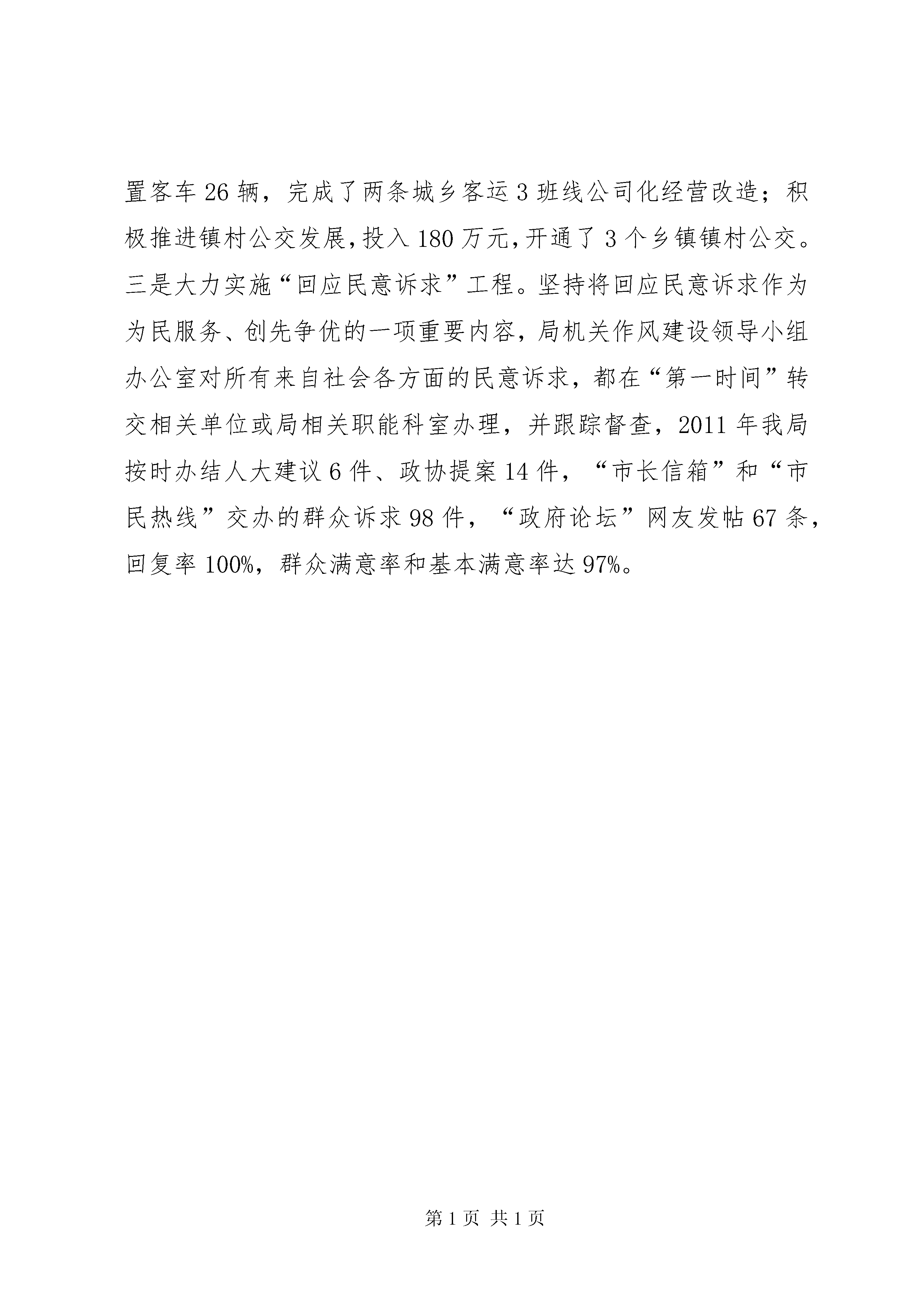 置客车26辆，完成了两条城乡客运3班线公司化经营改造；积极推进镇村公交发展，投入180万元，开通了3个乡镇镇村公交。三是大力实施“回应民意诉求”工程。坚持将回应民意诉求作为为民服务、创先争优的一项重要内容，局机关作风建设领导小组办公室对所有来自社会各方面的民意诉求，都在“第一时间”转交相关单位或局相关职能科室办理，并跟踪督查，2011年我局按时办结人大建议6件、政协提案14件，“市长信箱”和“市民热线”交办的群众诉求98件，“政府论坛”网友发帖67条，回复率100%，群众满意率和基本满意率达97%。

第1页 共1页